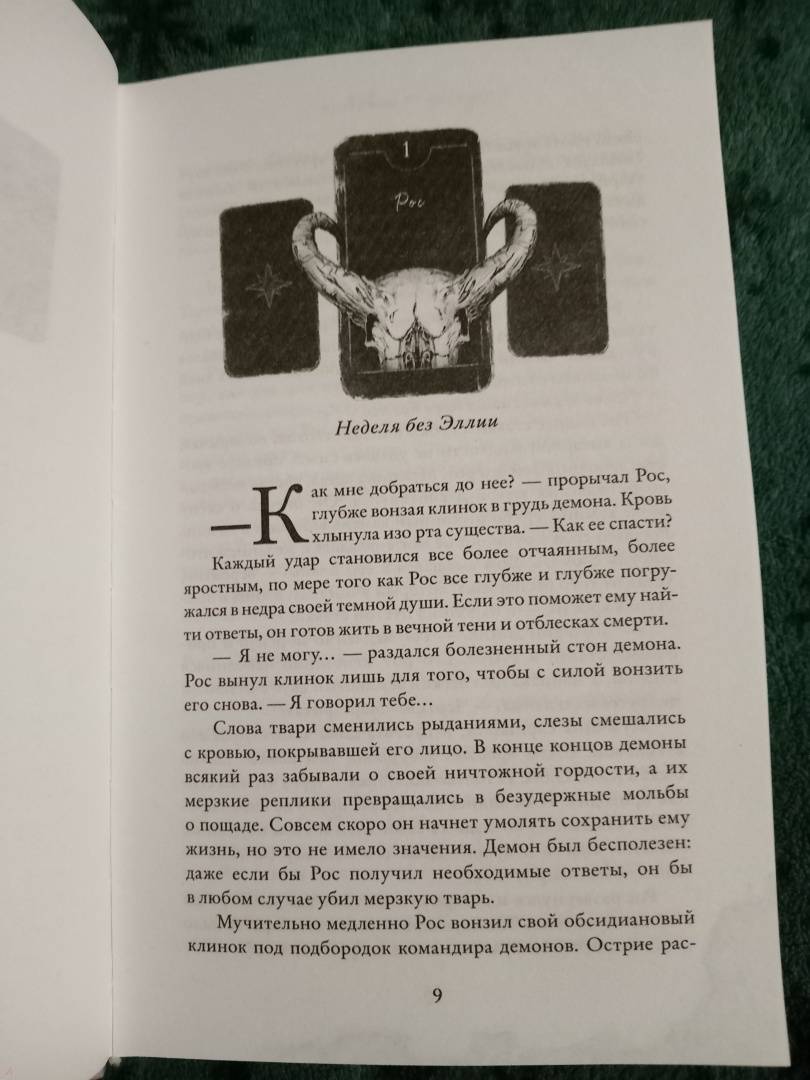 1

Рос

Неделя без Эллии

—Как мне добраться до нее? — прорычал Рос, глубже вонзая клинок в грудь демона. Кровь хлынула изо рта существа. — Как ее спасти?

Каждый удар становился все более отчаянным, более яростным, по мере того как Рос все глубже и глубже погружался в недра своей темной души. Если это поможет ему найти ответы, он готов жить в вечной тени и отблесках смерти.

— Я не могу… — раздался болезненный стон демона. Рос вынул клинок лишь для того, чтобы с силой вонзить его снова. — Я говорил тебе…

Слова твари сменились рыданиями, слезы смешались с кровью, покрывавшей его лицо. В конце концов демоны всякий раз забывали о своей ничтожной гордости, а их мерзкие реплики превращались в безудержные мольбы о пощаде. Совсем скоро он начнет умолять сохранить ему жизнь, но это не имело значения. Демон был бесполезен: даже если бы Рос получил необходимые ответы, он бы в любом случае убил мерзкую тварь.

Мучительно медленно Рос вонзил свой обсидиановый клинок под подбородок командира демонов. Острие рас-

9